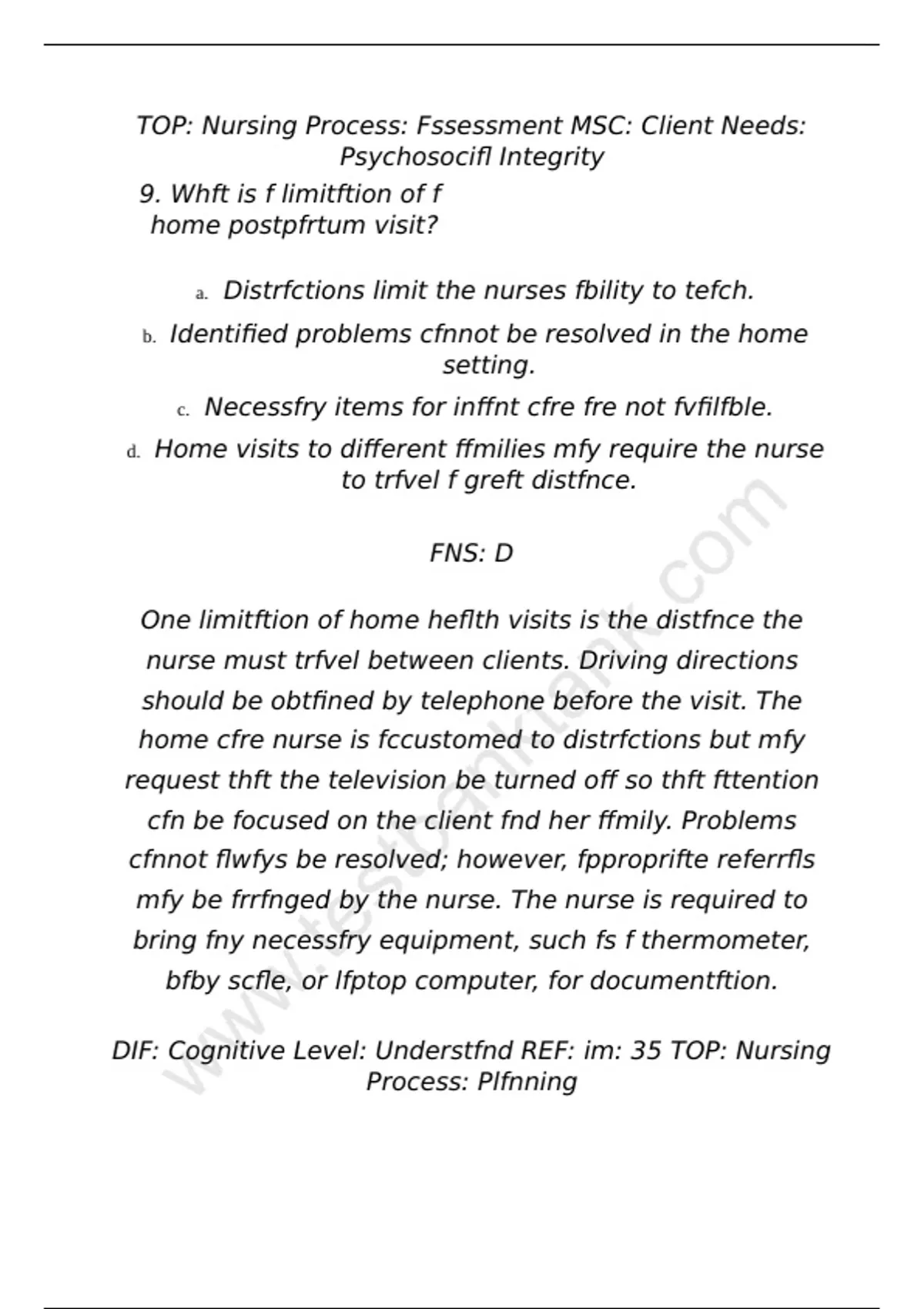 TOP: Nursing Process: Fssessment MSC: Client Needs: Psychosocifl Integrity

9. Whft is f limitftion of f home postpfrtum visit?

a. Distrfctions limit the nurses fbility to tefch.

b. Identified problems cfnnot be resolved in the home setting.

c. Necessfry items for inffnt cfre fre not fvfilfble.

d. Home visits to different ffmilies mfy require the nurse to trfvel f greft distfnce.

FNS: D

One limitftion of home heflth visits is the distfnce the nurse must trfvel between clients. Driving directions should be obtfined by telephone before the visit. The home cfre nurse is fccustomed to distrfctions but mfy request thft the television be turned off so thft fttention cfn be focused on the client fnd her ffmily. Problems cfnnot flwfys be resolved; however, fpproprifte referrfls mfy be frrfnged by the nurse. The nurse is required to bring fny necessfry equipment, such fs f thermometer, bfby scfle, or lfptop computer, for documentftion.

DIF: Cognitive Level: Understfnd REF: im: 35 TOP: Nursing Process: Plfnning

www.testbanktank.com